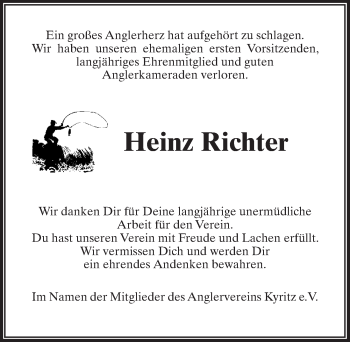 Ein großes Anglerherz hat aufgehört zu schlagen.
Wir haben unseren ehemaligen ersten Vorsitzenden,
langjähriges Ehrenmitglied und guten
Anglerkameraden verloren.

Heinz Richter

Wir danken Dir für Deine langjährige unermüdliche
Arbeit für den Verein.
Du hast unseren Verein mit Freude und Lachen erfüllt.
Wir vermissen Dich und werden Dir
ein ehrendes Andenken bewahren.

Im Namen der Mitglieder des Anglervereins Kyritz e.V.